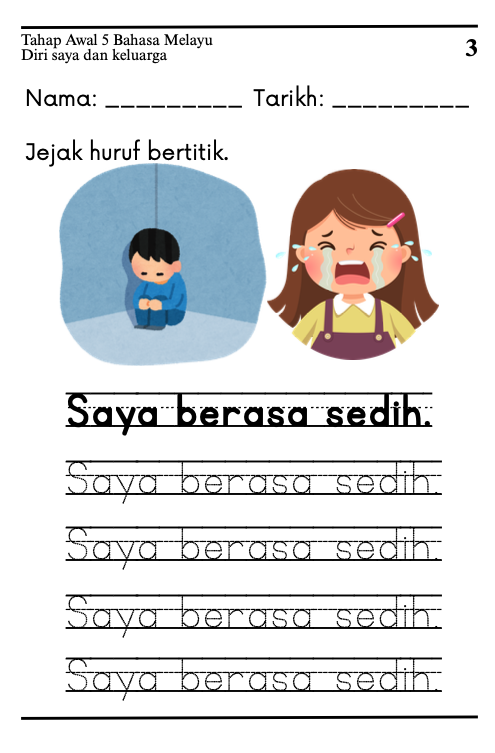 Tahap Awal 5 Bahasa Melayu
Diri saya dan keluarga

3

Nama: _________ Tarikh: _________

Jejak huruf bertitik.

Saya berasa sedih.

Saya berasa sedih.

Saya berasa sedih.

Saya berasa sedih.

Saya berasa sedih.